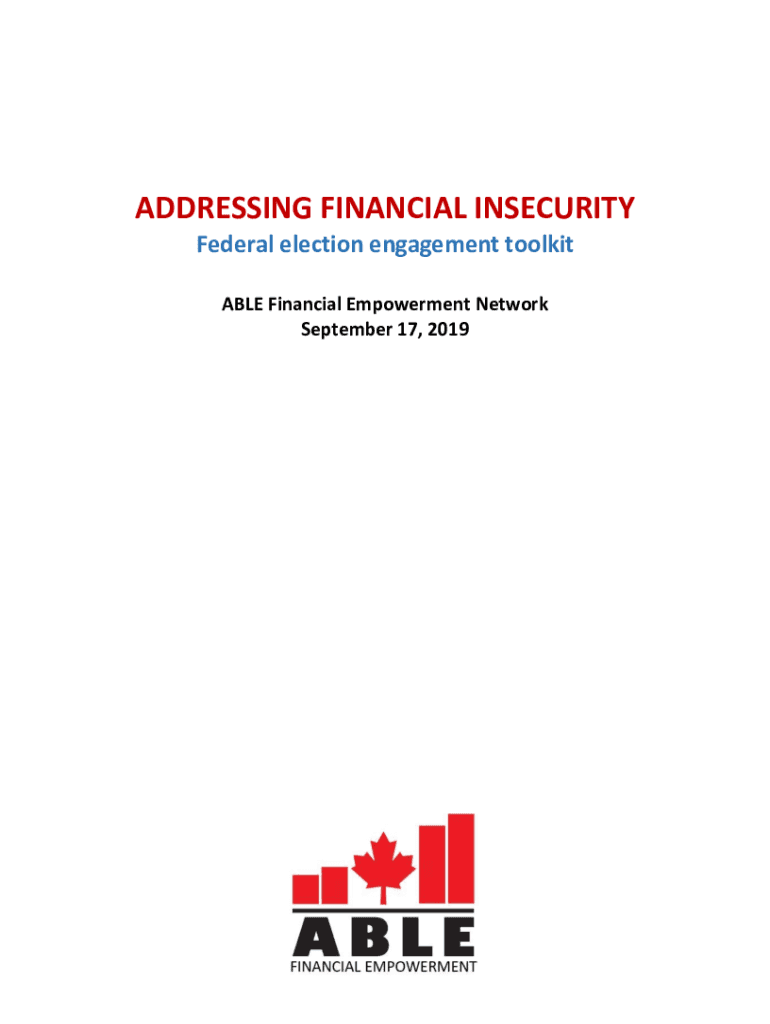 ADDRESSING FINANCIAL INSECURITY
Federal election engagement toolkit

ABLE Financial Empowerment Network
September 17, 2019

ABLE
FINANCIAL EMPOWERMENT